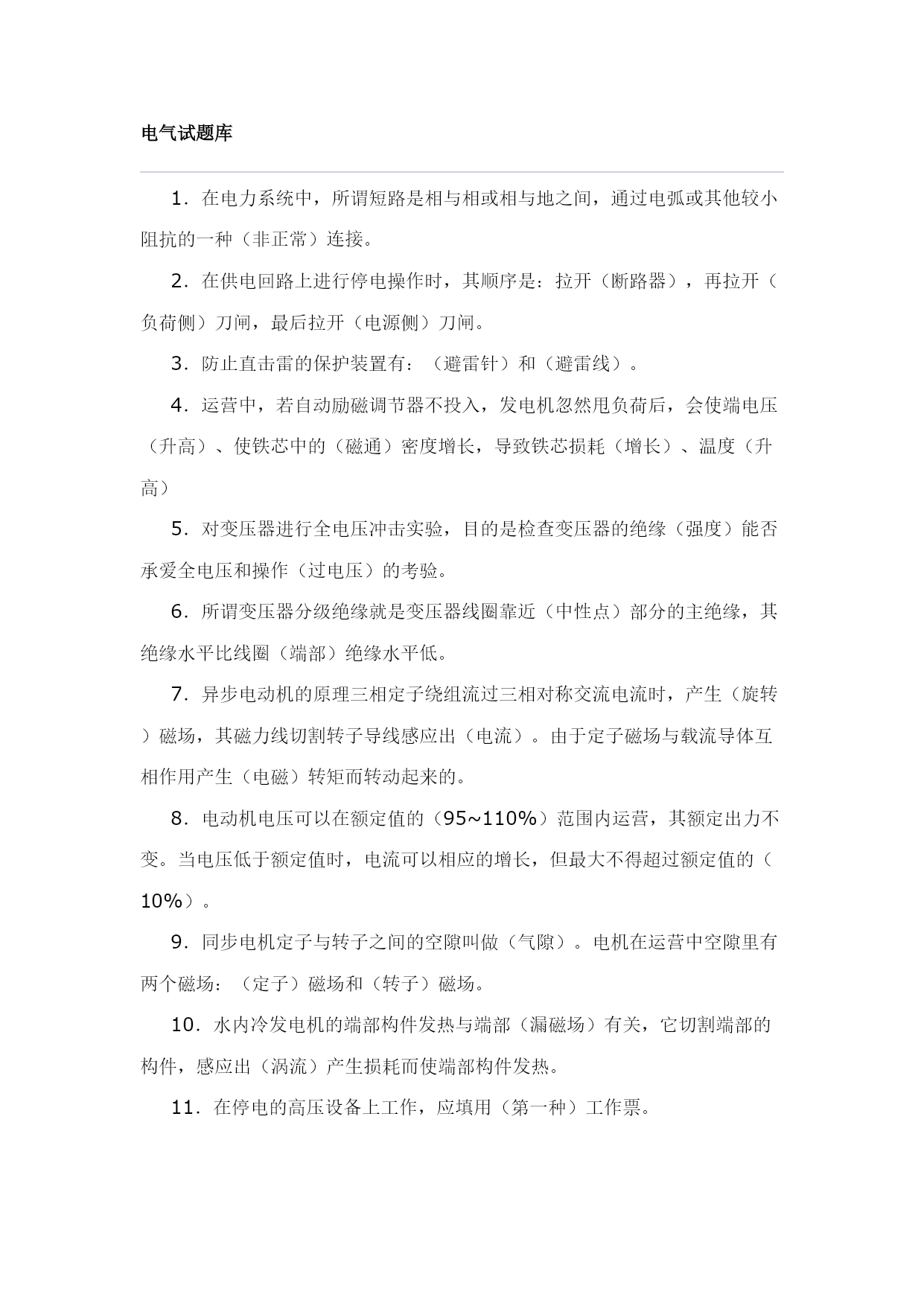 电气试题库

1．在电力系统中，所谓短路是相与相或相与地之间，通过电弧或其他较小阻抗的一种（非正常）连接。

2．在供电回路上进行停电操作时，其顺序是：拉开（断路器），再拉开（负荷侧）刀闸，最后拉开（电源侧）刀闸。

3．防止直击雷的保护装置有：（避雷针）和（避雷线）。

4．运营中，若自动励磁调节器不投入，发电机忽然甩负荷后，会使端电压（升高）、使铁芯中的（磁通）密度增长，导致铁芯损耗（增长）、温度（升高）

5．对变压器进行全电压冲击实验，目的是检查变压器的绝缘（强度）能否承爱全电压和操作（过电压）的考验。

6．所谓变压器分级绝缘就是变压器线圈靠近（中性点）部分的主绝缘，其绝缘水平比线圈（端部）绝缘水平低。

7．异步电动机的原理三相定子绕组流过三相对称交流电流时，产生（旋转）磁场，其磁力线切割转子导线感应出（电流）。由于定子磁场与载流导体互相作用产生（电磁）转矩而转动起来的。

8．电动机电压可以在额定值的（95~110%）范围内运营，其额定出力不变。当电压低于额定值时，电流可以相应的增长，但最大不得超过额定值的（10%）。

9．同步电机定子与转子之间的空隙叫做（气隙）。电机在运营中空隙里有两个磁场：（定子）磁场和（转子）磁场。

10．水内冷发电机的端部构件发热与端部（漏磁场）有关，它切割端部的构件，感应出（涡流）产生损耗而使端部构件发热。

11．在停电的高压设备上工作，应填用（第一种）工作票。